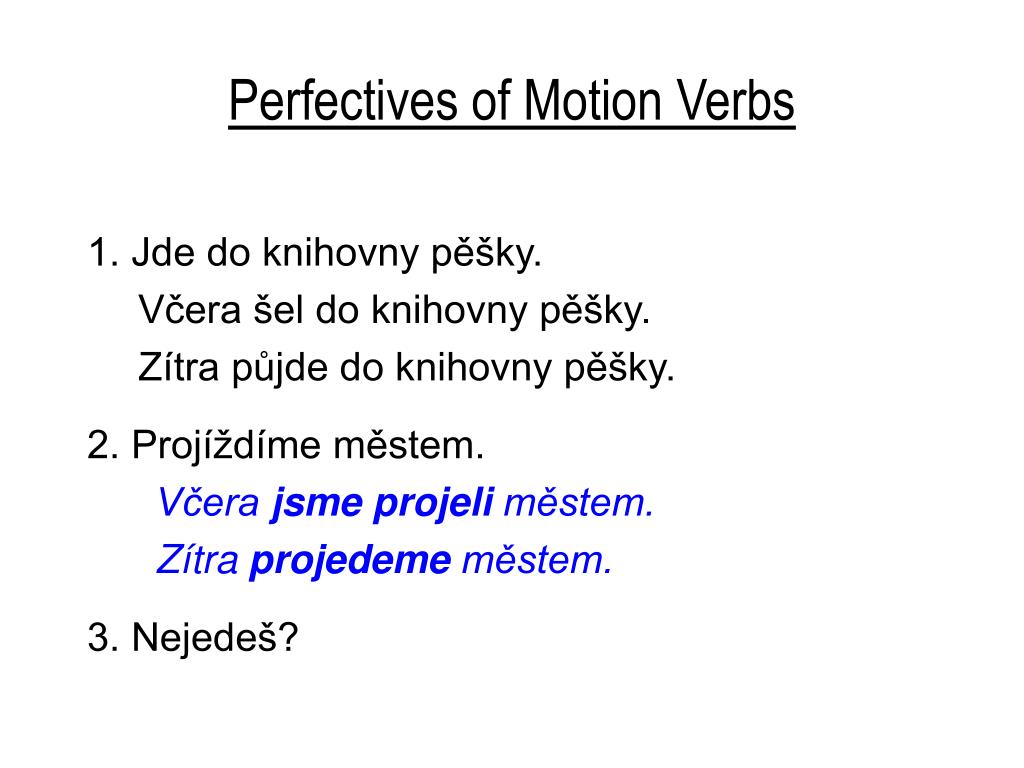 Perfectives of Motion Verbs

1. Jde do knihovny pěšky.
Včera šel do knihovny pěšky.
Zítra půjde do knihovny pěšky.

2. Projíždíme městem.
Včera jsme projeli městem.
Zítra projedeme městem.

3. Nejedeš?